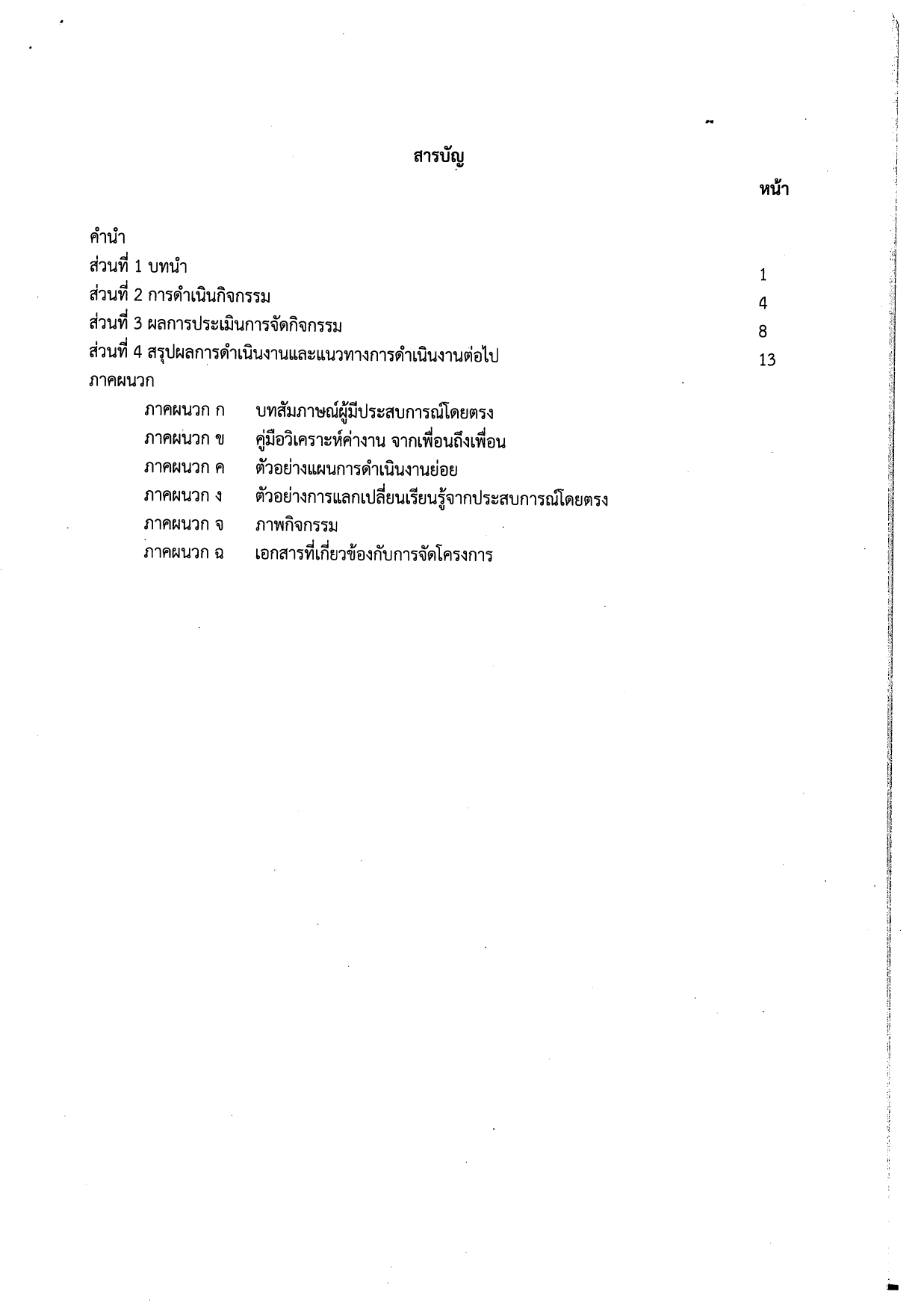 สารบัญ

หน้า

คำนำ

ส่วนที่ 1 บทนำ 1

ส่วนที่ 2 การดำเนินกิจกรรม 4

ส่วนที่ 3 ผลการประเมินการจัดกิจกรรม 8

ส่วนที่ 4 สรุปผลการดำเนินงานและแนวทางการดำเนินงานต่อไป 13

ภาคผนวก

ภาคผนวก ก บทสัมภาษณ์ผู้มีประสบการณ์โดยตรง

ภาคผนวก ข คู่มือวิเคราะห์ค่างาน จากเพื่อนถึงเพื่อน

ภาคผนวก ค ตัวอย่างแผนการดำเนินงานย่อย

ภาคผนวก ง ตัวอย่างการแลกเปลี่ยนเรียนรู้จากประสบการณ์โดยตรง

ภาคผนวก จ ภาพกิจกรรม

ภาคผนวก ฉ เอกสารที่เกี่ยวข้องกับการจัดโครงการ